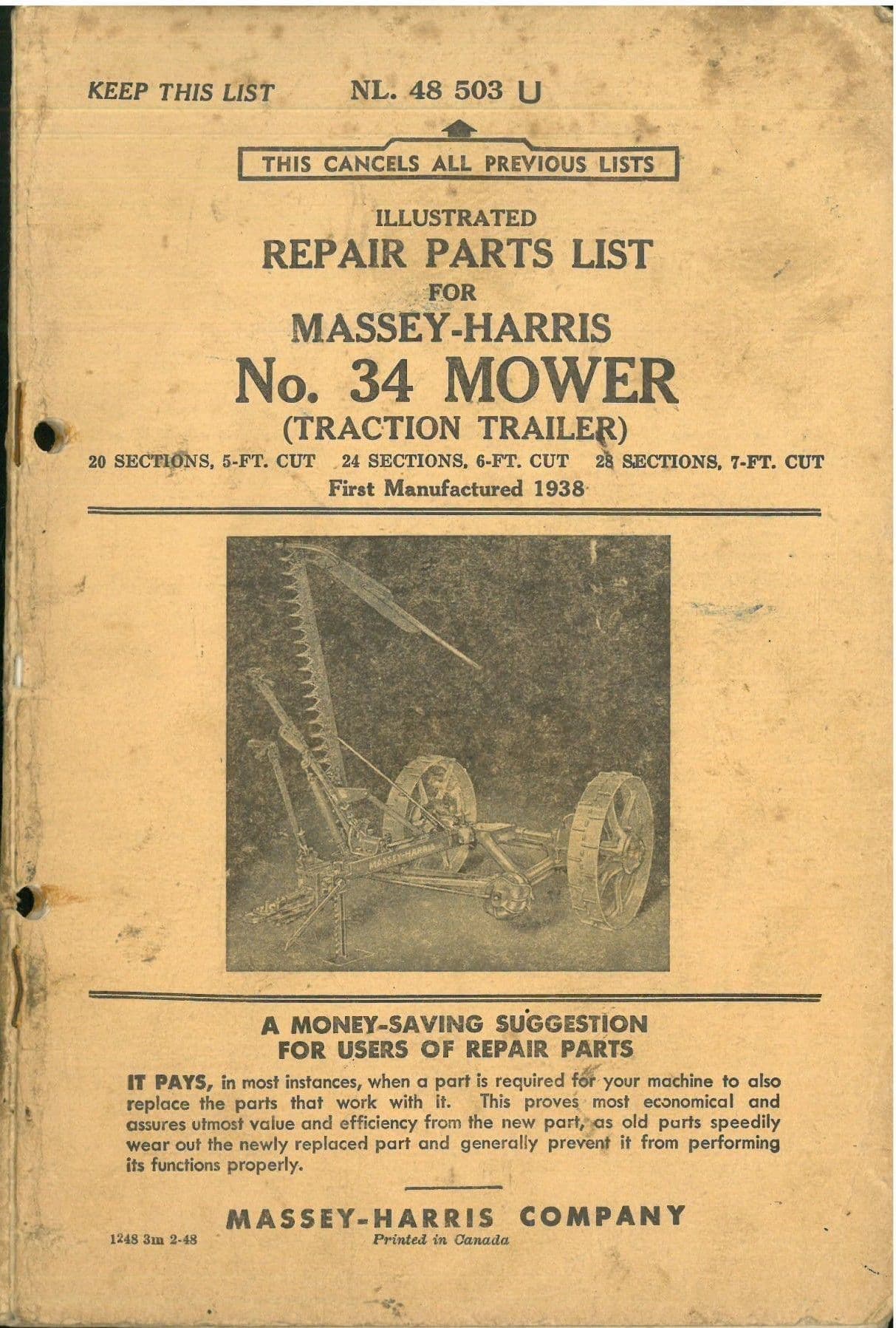 KEEP THIS LIST NL. 48 503 U

THIS CANCELS ALL PREVIOUS LISTS

ILLUSTRATED
REPAIR PARTS LIST
FOR
MASSEY-HARRIS
No. 34 MOWER
(TRACTION TRAILER)
20 SECTIONS, 5-FT. CUT 24 SECTIONS, 6-FT. CUT 28 SECTIONS, 7-FT. CUT
First Manufactured 1938

MASSEY-HARRIS

A MONEY-SAVING SUGGESTION
FOR USERS OF REPAIR PARTS

IT PAYS, in most instances, when a part is required for your machine to also replace the parts that work with it. This proves most economical and assures utmost value and efficiency from the new part, as old parts speedily wear out the newly replaced part and generally prevent it from performing its functions properly.

MASSEY-HARRIS COMPANY
1248 3m 2-48
Printed in Canada